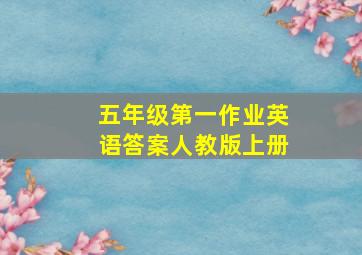 五年级第一作业英语答案人教版上册